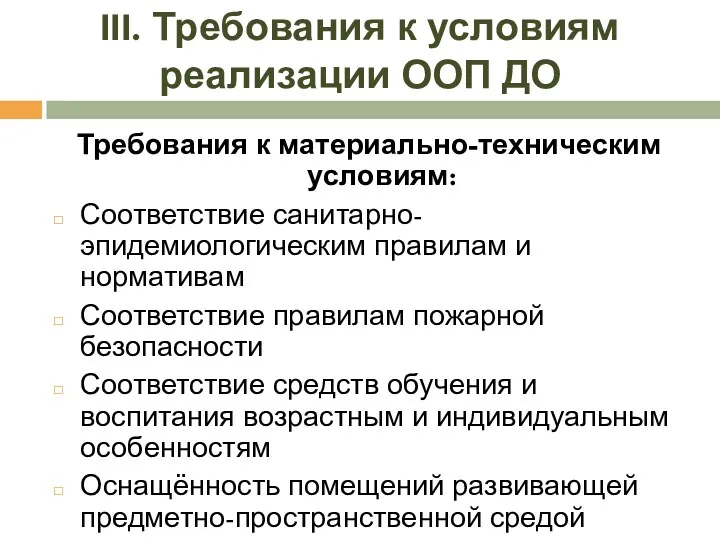 III. Требования к условиям реализации ООП ДО

Требования к материально-техническим условиям:

Соответствие санитарно-эпидемиологическим правилам и нормативам

Соответствие правилам пожарной безопасности

Соответствие средств обучения и воспитания возрастным и индивидуальным особенностям

Оснащённость помещений развивающей предметно-пространственной средой